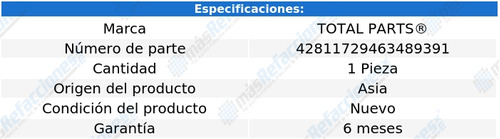 | Especificaciones: | |
|---|---|
| Marca | TOTAL PARTS® |
| Número de parte | 42811729463489391 |
| Cantidad | 1 Pieza |
| Origen del producto | Asia |
| Condición del producto | Nuevo |
| Garantía | 6 meses |

másRefacciones